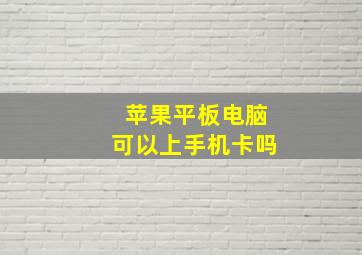 苹果平板电脑
可以上手机卡吗